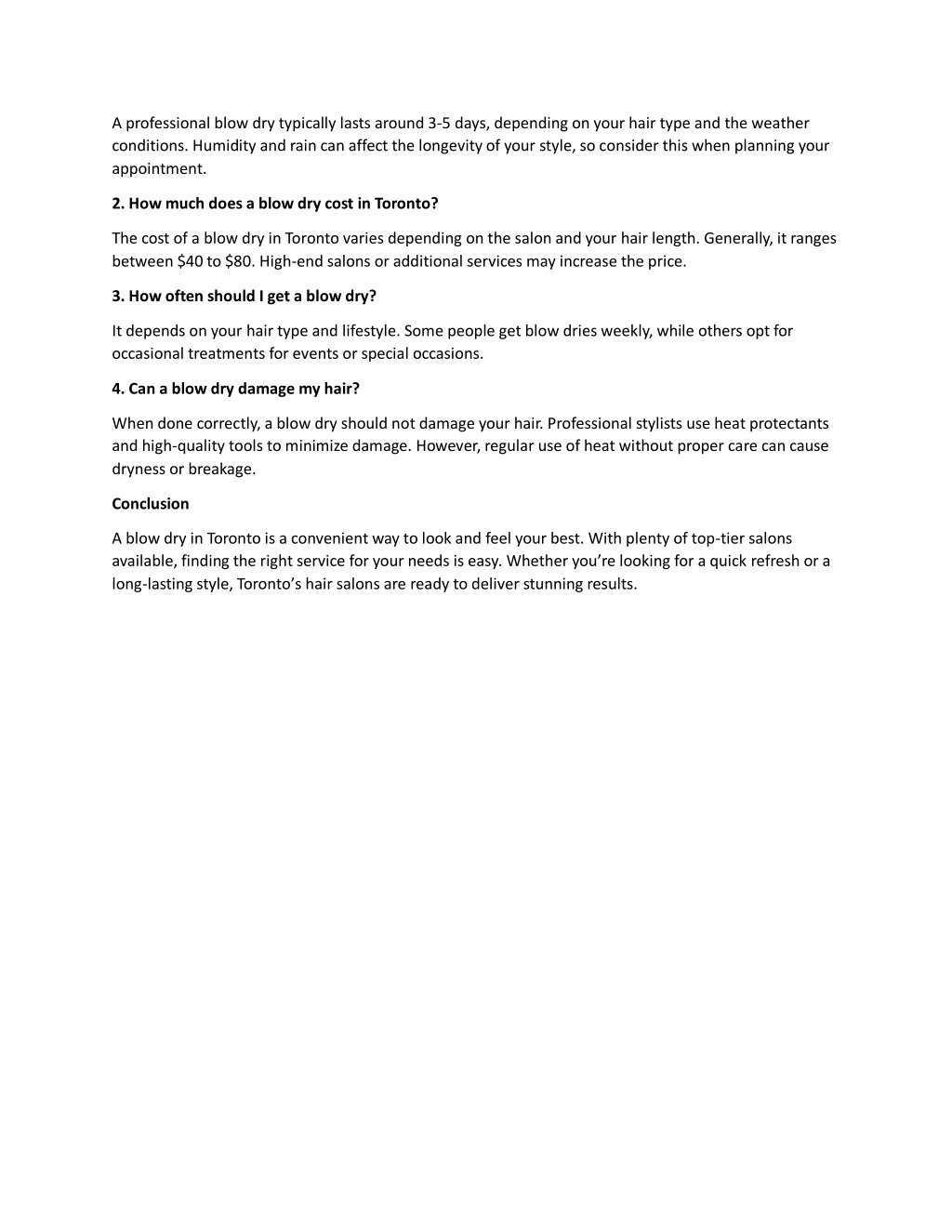 A professional blow dry typically lasts around 3-5 days, depending on your hair type and the weather conditions. Humidity and rain can affect the longevity of your style, so consider this when planning your appointment.

2. How much does a blow dry cost in Toronto?

The cost of a blow dry in Toronto varies depending on the salon and your hair length. Generally, it ranges between \$40 to \$80. High-end salons or additional services may increase the price.

3. How often should I get a blow dry?

It depends on your hair type and lifestyle. Some people get blow dries weekly, while others opt for occasional treatments for events or special occasions.

4. Can a blow dry damage my hair?

When done correctly, a blow dry should not damage your hair. Professional stylists use heat protectants and high-quality tools to minimize damage. However, regular use of heat without proper care can cause dryness or breakage.

Conclusion

A blow dry in Toronto is a convenient way to look and feel your best. With plenty of top-tier salons available, finding the right service for your needs is easy. Whether you're looking for a quick refresh or a long-lasting style, Toronto's hair salons are ready to deliver stunning results.